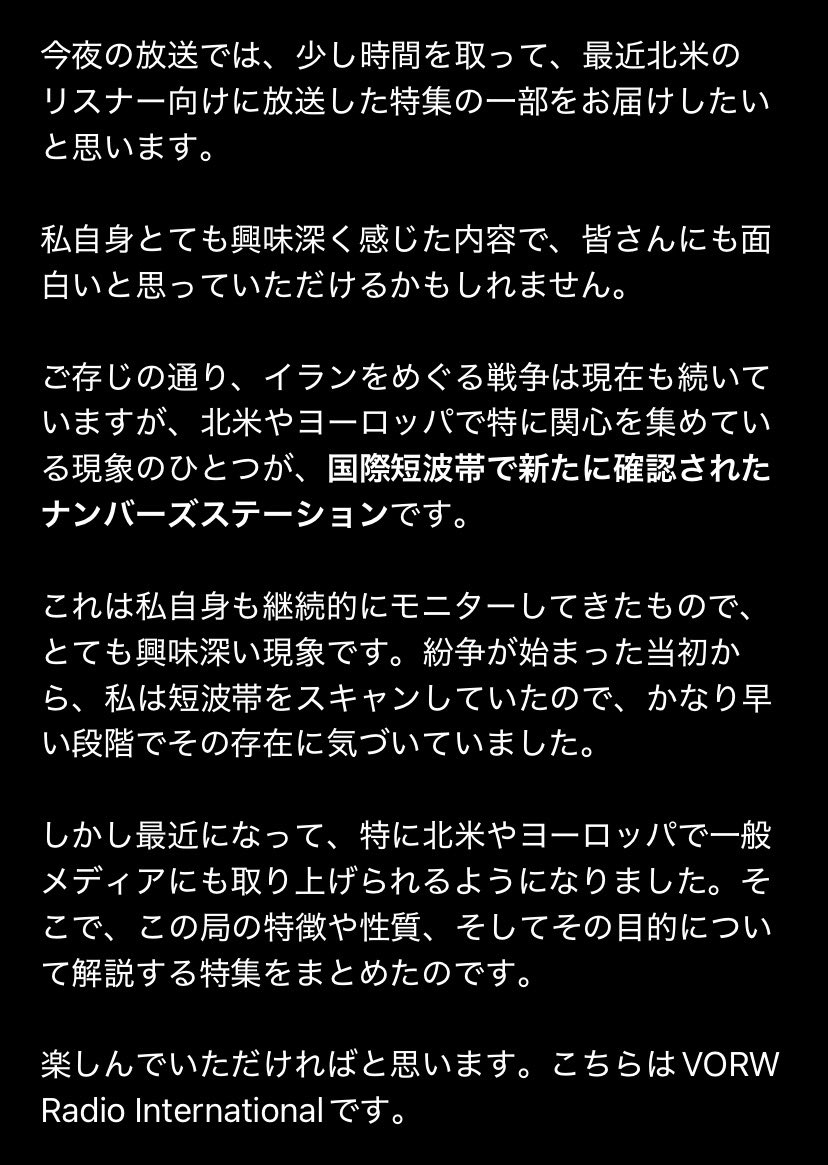 今夜の放送では、少し時間を取って、最近北米のリスナー向けに放送した特集の一部をお届けしたいと思います。

私自身とても興味深く感じた内容で、皆さんにも面白いと思っていただけるかもしれません。

ご存じの通り、イランをめぐる戦争は現在も続いていますが、北米やヨーロッパで特に関心を集めている現象のひとつが、国際短波帯で新たに確認されたナンバーズステーションです。

これは私自身も継続的にモニターしてきたもので、とても興味深い現象です。紛争が始まった当初から、私は短波帯をスキャンしていたので、かなり早い段階でその存在に気づいていました。

しかし最近になって、特に北米やヨーロッパで一般メディアにも取り上げられるようになりました。そこで、この局の特徴や性質、そしてその目的について解説する特集をまとめたのです。

楽しんでいただければと思います。こちらはVORW Radio Internationalです。